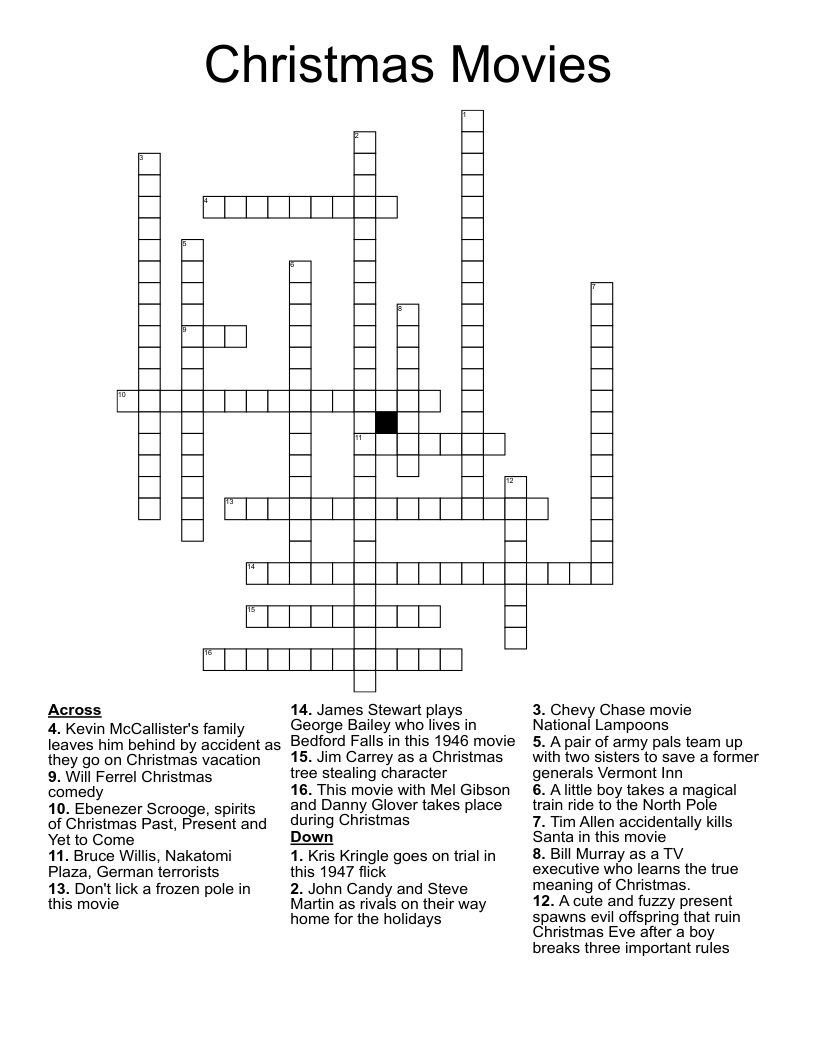 Christmas Movies

1
2
3
4
5
6
7
8
9
10
11
12
13
14
15
16

**Across**
**4.** Kevin McCallister's family leaves him behind by accident as they go on Christmas vacation
**9.** Will Ferrel Christmas comedy
**10.** Ebenezer Scrooge, spirits of Christmas Past, Present and Yet to Come
**11.** Bruce Willis, Nakatomi Plaza, German terrorists
**13.** Don't lick a frozen pole in this movie
**14.** James Stewart plays George Bailey who lives in Bedford Falls in this 1946 movie
**15.** Jim Carrey as a Christmas tree stealing character
**16.** This movie with Mel Gibson and Danny Glover takes place during Christmas

**Down**
**1.** Kris Kringle goes on trial in this 1947 flick
**2.** John Candy and Steve Martin as rivals on their way home for the holidays
**3.** Chevy Chase movie National Lampoons
**5.** A pair of army pals team up with two sisters to save a former generals Vermont Inn
**6.** A little boy takes a magical train ride to the North Pole
**7.** Tim Allen accidentally kills Santa in this movie
**8.** Bill Murray as a TV executive who learns the true meaning of Christmas.
**12.** A cute and fuzzy present spawns evil offspring that ruin Christmas Eve after a boy breaks three important rules